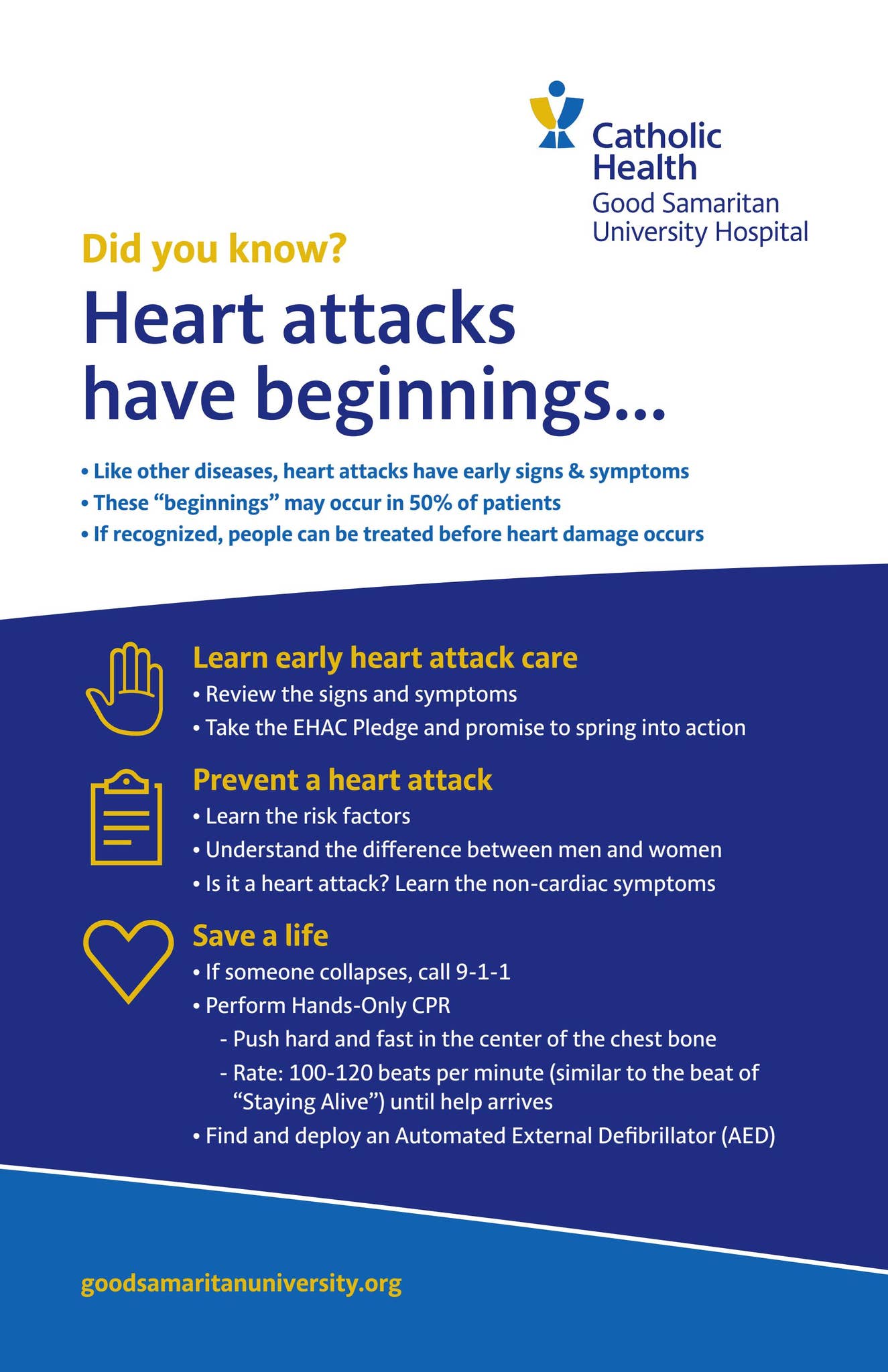 Catholic Health
Good Samaritan University Hospital

Did you know?

Heart attacks have beginnings...

• Like other diseases, heart attacks have early signs & symptoms
• These “beginnings” may occur in 50% of patients
• If recognized, people can be treated before heart damage occurs

Learn early heart attack care
• Review the signs and symptoms
• Take the EHAC Pledge and promise to spring into action

Prevent a heart attack
• Learn the risk factors
• Understand the difference between men and women
• Is it a heart attack? Learn the non-cardiac symptoms

Save a life
• If someone collapses, call 9-1-1
• Perform Hands-Only CPR
- Push hard and fast in the center of the chest bone
- Rate: 100-120 beats per minute (similar to the beat of “Staying Alive”) until help arrives
• Find and deploy an Automated External Defibrillator (AED)

goodsamaritanuniversity.org